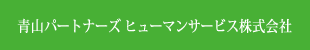 青山パートナーズ ヒューマンサービス株式会社